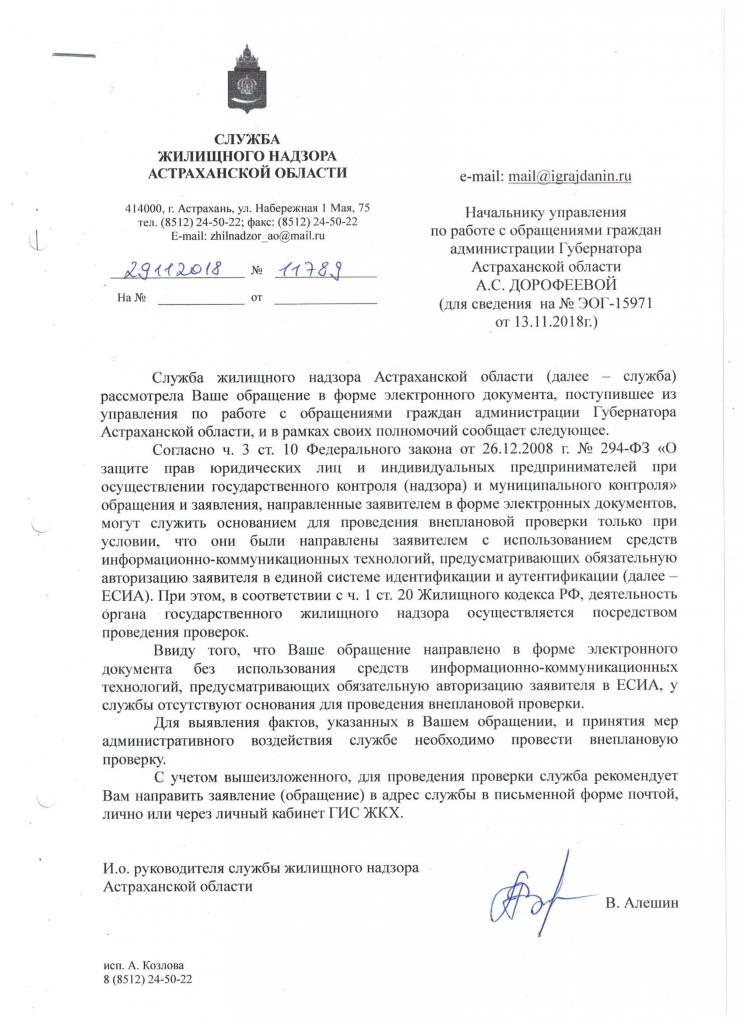 СЛУЖБА
ЖИЛИЩНОГО НАДЗОРА
АСТРАХАНСКОЙ ОБЛАСТИ

414000, г. Астрахань, ул. Набережная 1 Мая, 75
тел. (8512) 24-50-22; факс: (8512) 24-50-22
E-mail: zhilnadzor_ao@mail.ru

29112018 № 11789

На № ____________ от ______________

e-mail: mail@igrajdanin.ru

Начальнику управления
по работе с обращениями граждан
администрации Губернатора
Астраханской области
А.С. ДОРОФЕЕВОЙ
(для сведения на № ЭОГ-15971
от 13.11.2018г.)

Служба жилищного надзора Астраханской области (далее – служба) рассмотрела Ваше обращение в форме электронного документа, поступившее из управления по работе с обращениями граждан администрации Губернатора Астраханской области, и в рамках своих полномочий сообщает следующее.

Согласно ч. 3 ст. 10 Федерального закона от 26.12.2008 г. № 294-ФЗ «О защите прав юридических лиц и индивидуальных предпринимателей при осуществлении государственного контроля (надзора) и муниципального контроля» обращения и заявления, направленные заявителем в форме электронных документов, могут служить основанием для проведения внеплановой проверки только при условии, что они были направлены заявителем с использованием средств информационно-коммуникационных технологий, предусматривающих обязательную авторизацию заявителя в единой системе идентификации и аутентификации (далее – ЕСИА). При этом, в соответствии с ч. 1 ст. 20 Жилищного кодекса РФ, деятельность органа государственного жилищного надзора осуществляется посредством проведения проверок.

Ввиду того, что Ваше обращение направлено в форме электронного документа без использования средств информационно-коммуникационных технологий, предусматривающих обязательную авторизацию заявителя в ЕСИА, у службы отсутствуют основания для проведения внеплановой проверки.

Для выявления фактов, указанных в Вашем обращении, и принятия мер административного воздействия службе необходимо провести внеплановую проверку.

С учетом вышеизложенного, для проведения проверки служба рекомендует Вам направить заявление (обращение) в адрес службы в письменной форме почтой, лично или через личный кабинет ГИС ЖКХ.

И.о. руководителя службы жилищного надзора
Астраханской области

В. Алешин

исп. А. Козлова
8 (8512) 24-50-22